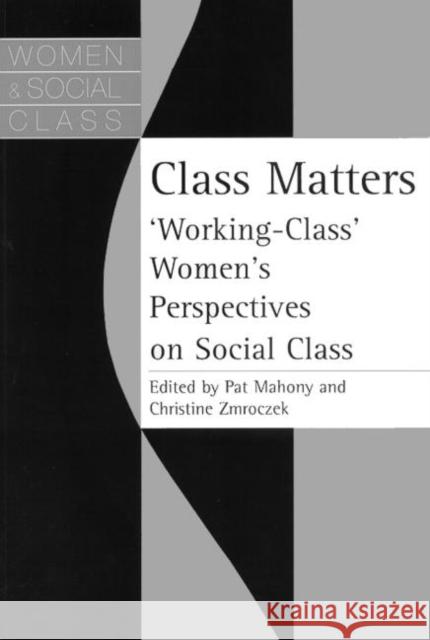 WOMEN
& SOCIAL
CLASS

Class Matters

'Working-Class' Women's Perspectives on Social Class

Edited by Pat Mahony and Christine Zmroczek